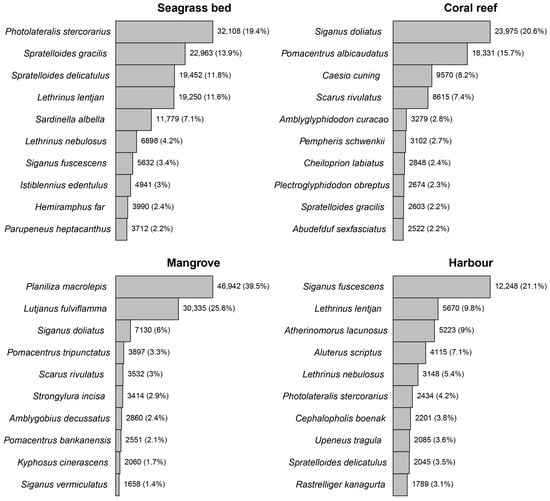 Seagrass bed

Photolateralis stercorarius 32,108 (19.4%)
Spratelloides gracilis 22,963 (13.9%)
Spratelloides delicatulus 19,452 (11.8%)
Lethrinus lentjan 19,250 (11.6%)
Sardinella albella 11,779 (7.1%)
Lethrinus nebulosus 6898 (4.2%)
Siganus fuscescens 5632 (3.4%)
Istiblennius edentulus 4941 (3%)
Hemiramphus far 3990 (2.4%)
Parupeneus heptacanthus 3712 (2.2%)

Coral reef

Siganus doliatus 23,975 (20.6%)
Pomacentrus albicaudatus 18,331 (15.7%)
Caesio cuning 9570 (8.2%)
Scarus rivulatus 8615 (7.4%)
Amblyglyphidodon curacao 3279 (2.8%)
Pempheris schwenkii 3102 (2.7%)
Cheiloprion labiatus 2848 (2.4%)
Plectroglyphidodon obreptus 2674 (2.3%)
Spratelloides gracilis 2603 (2.2%)
Abudefduf sexfasciatus 2522 (2.2%)

Mangrove

Planiliza macrolepis 46,942 (39.5%)
Lutjanus fulviflamma 30,335 (25.6%)
Siganus doliatus 7130 (6%)
Pomacentrus tripunctatus 3897 (3.3%)
Scarus rivulatus 3532 (3%)
Strongylura incisa 3414 (2.9%)
Amblygobius decussatus 2860 (2.4%)
Pomacentrus bankanensis 2551 (2.1%)
Kyphosus cinerascens 2060 (1.7%)
Siganus vermiculatus 1658 (1.4%)

Harbour

Siganus fuscescens 12,248 (21.1%)
Lethrinus lentjan 5670 (9.8%)
Atherinomorus lacunosus 5223 (9%)
Aluterus scriptus 4115 (7.1%)
Lethrinus nebulosus 3148 (5.4%)
Photolateralis stercorarius 2434 (4.2%)
Cephalopholis boenak 2201 (3.8%)
Upeneus tragula 2085 (3.6%)
Spratelloides delicatulus 2045 (3.5%)
Rastrelliger kanagurta 1789 (3.1%)